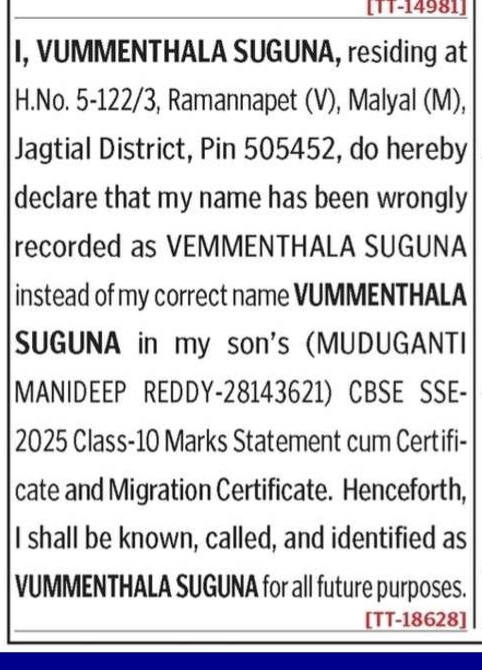 [TT-14981]

I, VUMMENTHALA SUGUNA, residing at H.No. 5-122/3, Ramannapet (V), Malyal (M), Jagtial District, Pin 505452, do hereby declare that my name has been wrongly recorded as VEMMENTHALA SUGUNA instead of my correct name VUMMENTHALA SUGUNA in my son's (MUDUGANTI MANIDEEP REDDY-28143621) CBSE SSE-2025 Class-10 Marks Statement cum Certificate and Migration Certificate. Henceforth, I shall be known, called, and identified as VUMMENTHALA SUGUNA for all future purposes.

[TT-18628]